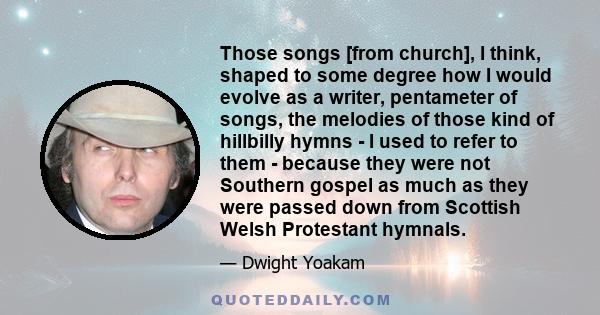 Those songs [from church], I think, shaped to some degree how I would evolve as a writer, pentameter of songs, the melodies of those kind of hillbilly hymns - I used to refer to them - because they were not Southern gospel as much as they were passed down from Scottish Welsh Protestant hymnals.

— Dwight Yoakam

QUOTEDDAILY.COM